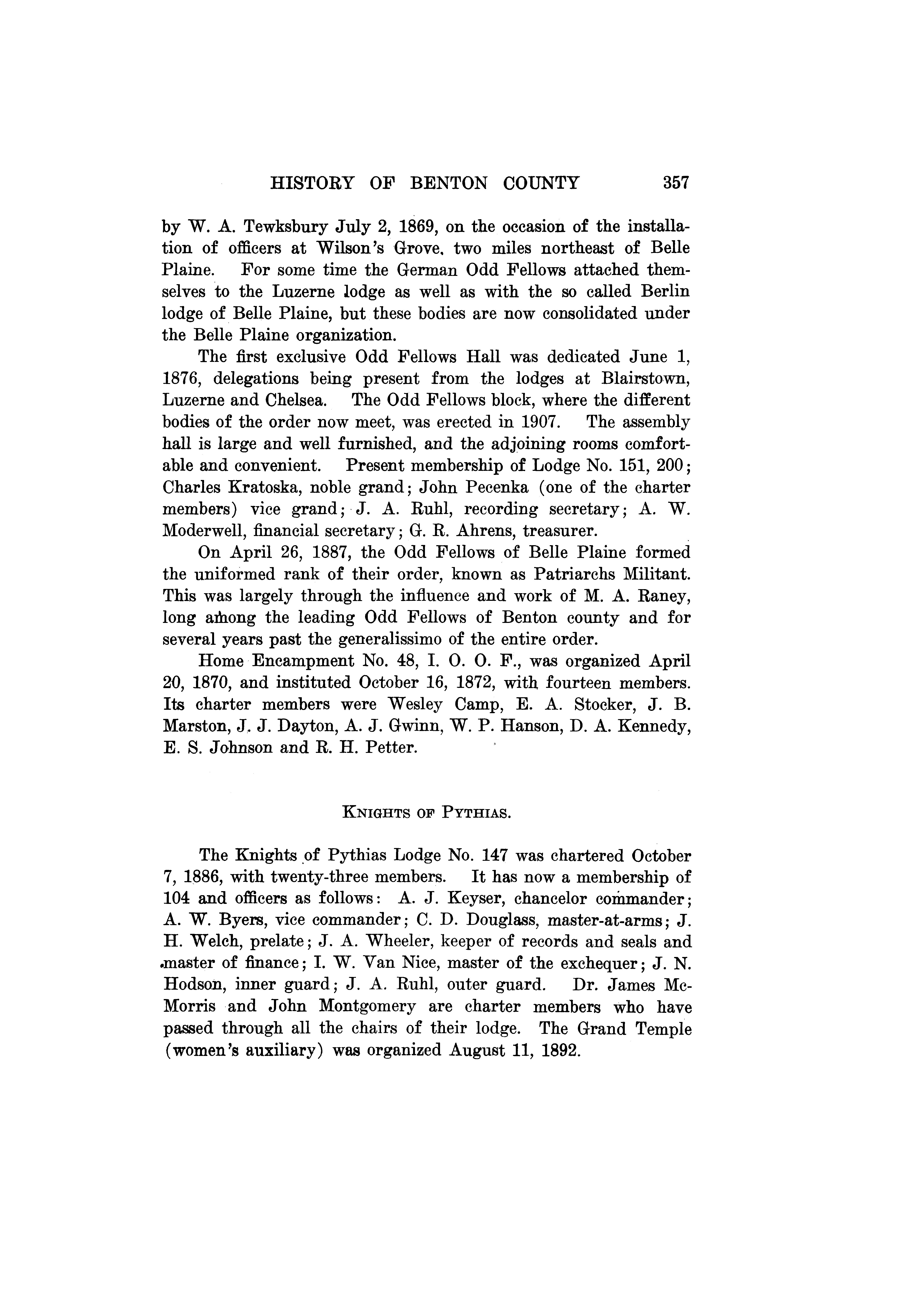 HISTORY OF BENTON COUNTY 357

by W. A. Tewksbury July 2, 1869, on the occasion of the installation of officers at Wilson's Grove, two miles northeast of Belle Plaine. For some time the German Odd Fellows attached themselves to the Luzerne lodge as well as with the so called Berlin lodge of Belle Plaine, but these bodies are now consolidated under the Belle Plaine organization.

The first exclusive Odd Fellows Hall was dedicated June 1, 1876, delegations being present from the lodges at Blairstown, Luzerne and Chelsea. The Odd Fellows block, where the different bodies of the order now meet, was erected in 1907. The assembly hall is large and well furnished, and the adjoining rooms comfortable and convenient. Present membership of Lodge No. 151, 200; Charles Kratoska, noble grand; John Pecenka (one of the charter members) vice grand; J. A. Ruhl, recording secretary; A. W. Moderwell, financial secretary; G. R. Ahrens, treasurer.

On April 26, 1887, the Odd Fellows of Belle Plaine formed the uniformed rank of their order, known as Patriarchs Militant. This was largely through the influence and work of M. A. Raney, long among the leading Odd Fellows of Benton county and for several years past the generalissimo of the entire order.

Home Encampment No. 48, I. O. O. F., was organized April 20, 1870, and instituted October 16, 1872, with fourteen members. Its charter members were Wesley Camp, E. A. Stocker, J. B. Marston, J. J. Dayton, A. J. Gwinn, W. P. Hanson, D. A. Kennedy, E. S. Johnson and R. H. Petter.

KNIGHTS OF PYTHIAS.

The Knights of Pythias Lodge No. 147 was chartered October 7, 1886, with twenty-three members. It has now a membership of 104 and officers as follows: A. J. Keyser, chancelor commander; A. W. Byers, vice commander; C. D. Douglass, master-at-arms; J. H. Welch, prelate; J. A. Wheeler, keeper of records and seals and master of finance; I. W. Van Nice, master of the exchequer; J. N. Hodson, inner guard; J. A. Ruhl, outer guard. Dr. James McMorris and John Montgomery are charter members who have passed through all the chairs of their lodge. The Grand Temple (women's auxiliary) was organized August 11, 1892.